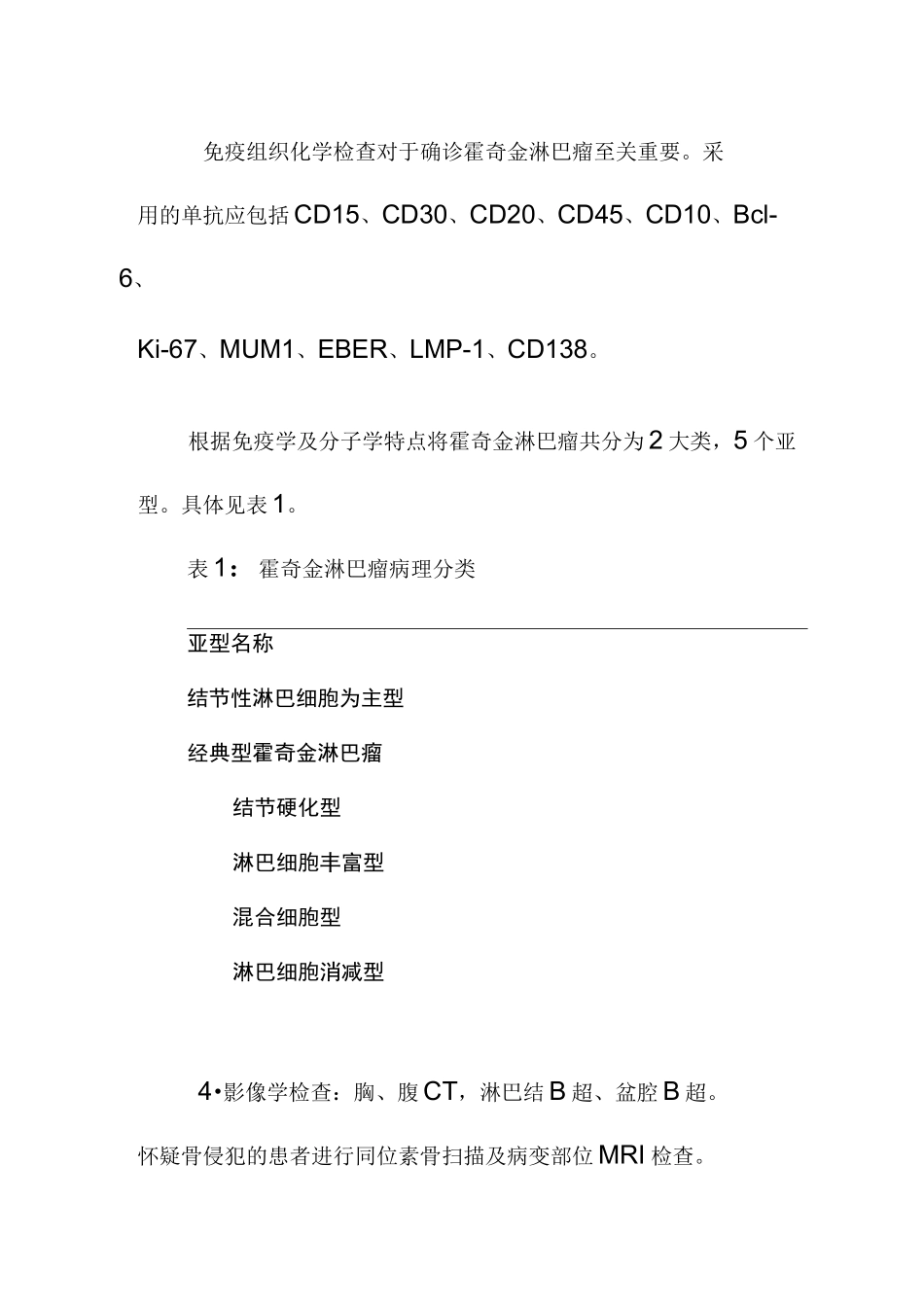 免疫组织化学检查对于确诊霍奇金淋巴瘤至关重要。采用的单抗应包括CD15、CD30、CD20、CD45、CD10、Bcl-6、

Ki-67、MUM1、EBER、LMP-1、CD138。

根据免疫学及分子学特点将霍奇金淋巴瘤共分为2大类，5个亚型。具体见表1。

表1： 霍奇金淋巴瘤病理分类

亚型名称

结节性淋巴细胞为主型

经典型霍奇金淋巴瘤

结节硬化型

淋巴细胞丰富型

混合细胞型

淋巴细胞消减型

4•影像学检查：胸、腹CT，淋巴结B超、盆腔B超。怀疑骨侵犯的患者进行同位素骨扫描及病变部位MRI检查。